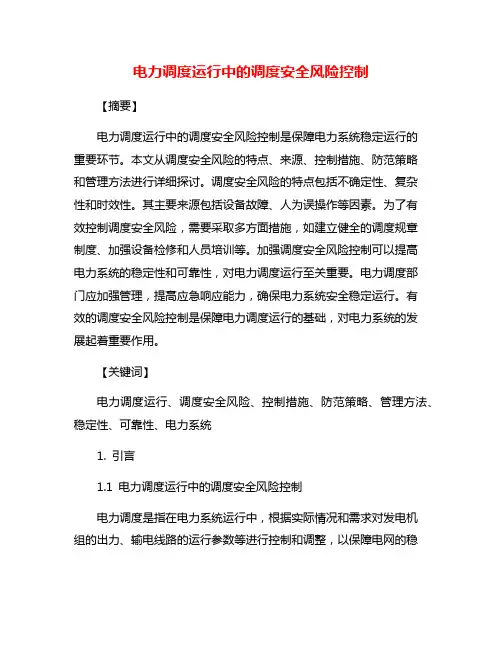 电力调度运行中的调度安全风险控制

【摘要】

电力调度运行中的调度安全风险控制是保障电力系统稳定运行的重要环节。本文从调度安全风险的特点、来源、控制措施、防范策略和管理方法进行详细探讨。调度安全风险的特点包括不确定性、复杂性和时效性。其主要来源包括设备故障、人为误操作等因素。为了有效控制调度安全风险，需要采取多方面措施，如建立健全的调度规章制度、加强设备检修和人员培训等。加强调度安全风险控制可以提高电力系统的稳定性和可靠性，对电力调度运行至关重要。电力调度部门应加强管理，提高应急响应能力，确保电力系统安全稳定运行。有效的调度安全风险控制是保障电力调度运行的基础，对电力系统的发展起着重要作用。

【关键词】

电力调度运行、调度安全风险、控制措施、防范策略、管理方法、稳定性、可靠性、电力系统

1. 引言

1.1 电力调度运行中的调度安全风险控制

电力调度是指在电力系统运行中，根据实际情况和需求对发电机组的出力、输电线路的运行参数等进行控制和调整，以保障电网的稳